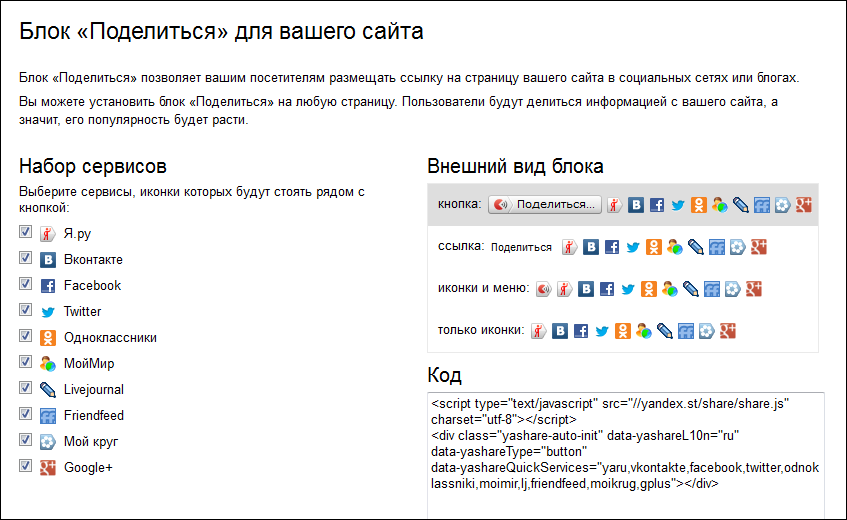 Блок «Поделиться» для вашего сайта

Блок «Поделиться» позволяет вашим посетителям размещать ссылку на страницу вашего сайта в социальных сетях или блогах.

Вы можете установить блок «Поделиться» на любую страницу. Пользователи будут делиться информацией с вашего сайта, а значит, его популярность будет расти.

Набор сервисов

Выберите сервисы, иконки которых будут стоять рядом с кнопкой:

Я.ру
Вконтакте
Facebook
Twitter
Одноклассники
МойМир
Livejournal
Friendfeed
Мой круг
Google+

Внешний вид блока

кнопка: Поделиться...

ссылка: Поделиться

иконки и меню:

только иконки:

Код

<script type="text/javascript" src="//yandex.st/share/share.js" charset="utf-8"></script>
<div class="yashare-auto-init" data-yashareL10n="ru" data-yashareType="button" data-yashareQuickServices="yaru,vkontakte,facebook,twitter,odnoklassniki,moimir,lj,friendfeed,moikrug,gplus"></div>